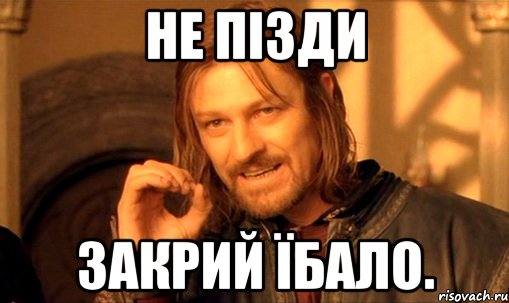 НЕ ПІЗДИ

ЗАКРИЙ ЇБАЛО.

risovach.ru